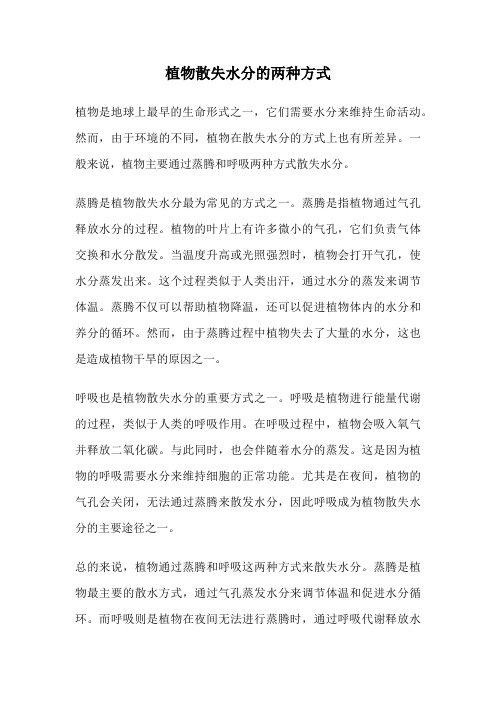 植物散失水分的两种方式

植物是地球上最早的生命形式之一，它们需要水分来维持生命活动。然而，由于环境的不同，植物在散失水分的方式上也有所差异。一般来说，植物主要通过蒸腾和呼吸两种方式散失水分。

蒸腾是植物散失水分最为常见的方式之一。蒸腾是指植物通过气孔释放水分的过程。植物的叶片上有许多微小的气孔，它们负责气体交换和水分散发。当温度升高或光照强烈时，植物会打开气孔，使水分蒸发出来。这个过程类似于人类出汗，通过水分的蒸发来调节体温。蒸腾不仅可以帮助植物降温，还可以促进植物体内的水分和养分的循环。然而，由于蒸腾过程中植物失去了大量的水分，这也是造成植物干旱的原因之一。

呼吸也是植物散失水分的重要方式之一。呼吸是植物进行能量代谢的过程，类似于人类的呼吸作用。在呼吸过程中，植物会吸入氧气并释放二氧化碳。与此同时，也会伴随着水分的蒸发。这是因为植物的呼吸需要水分来维持细胞的正常功能。尤其是在夜间，植物的气孔会关闭，无法通过蒸腾来散发水分，因此呼吸成为植物散失水分的主要途径之一。

总的来说，植物通过蒸腾和呼吸这两种方式来散失水分。蒸腾是植物最主要的散水方式，通过气孔蒸发水分来调节体温和促进水分循环。而呼吸则是植物在夜间无法进行蒸腾时，通过呼吸代谢释放水